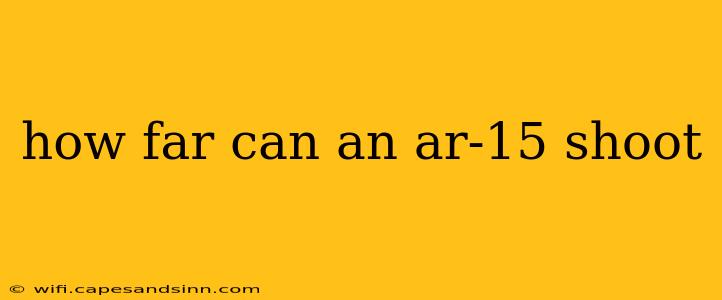 how far can an ar-15 shoot

© wifi.capesandsinn.com